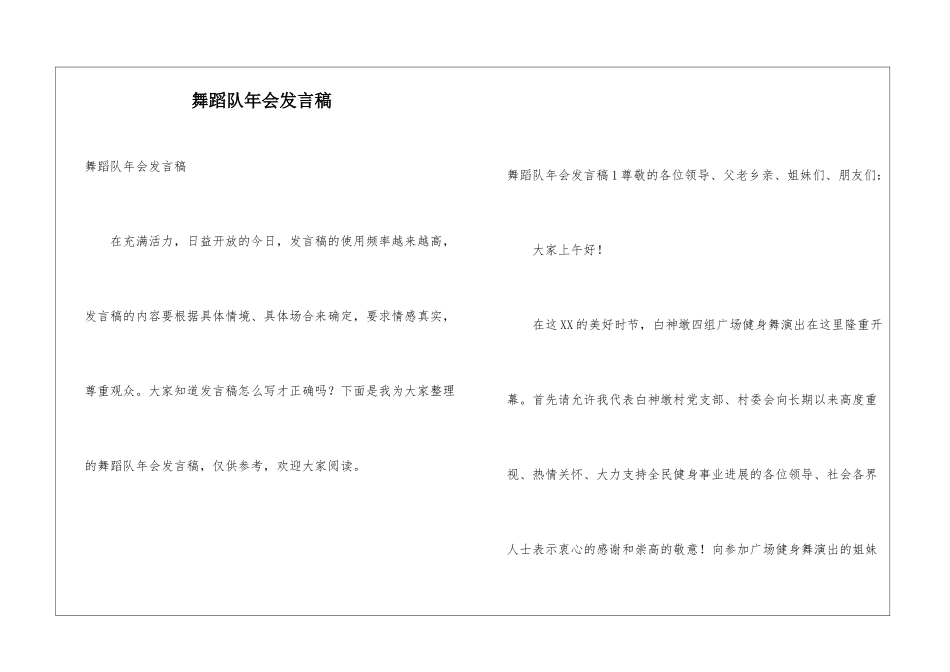 舞蹈队年会发言稿

舞蹈队年会发言稿

在充满活力，日益开放的今日，发言稿的使用频率越来越高，发言稿的内容要根据具体情境、具体场合来确定，要求情感真实，尊重观众。大家知道发言稿怎么写才正确吗？下面是我为大家整理的舞蹈队年会发言稿，仅供参考，欢迎大家阅读。

舞蹈队年会发言稿1尊敬的各位领导、父老乡亲、姐妹们、朋友们：

大家上午好！

在这XX的美好时节，白神墩四组广场健身舞演出在这里隆重开幕。首先请允许我代表白神墩村党支部、村委会向长期以来高度重视、热情关怀、大力支持全民健身事业进展的各位领导、社会各界人士表示衷心的感谢和崇高的敬意！向参加广场健身舞演出的姐妹